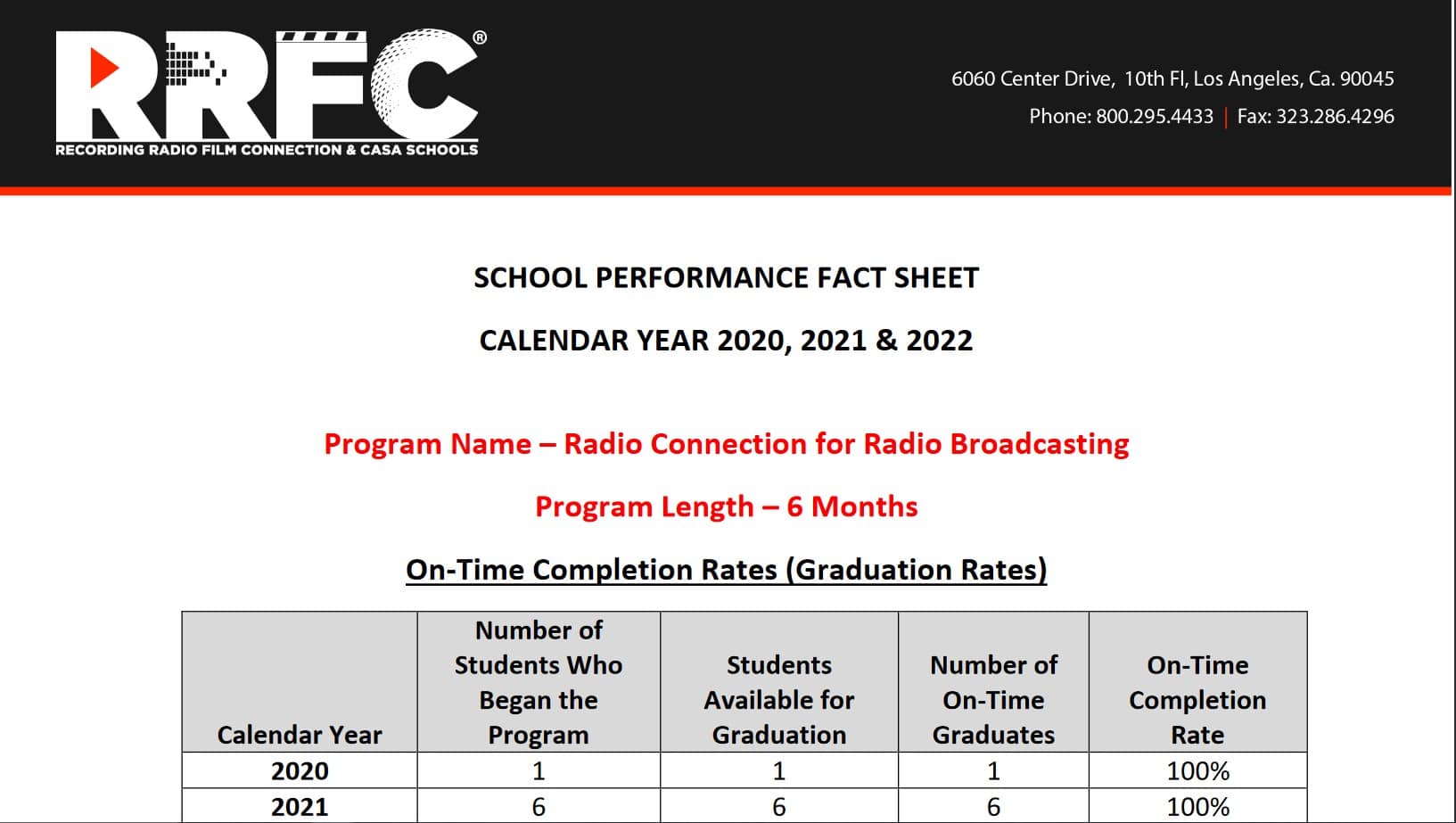 RRFC®

RECORDING RADIO FILM CONNECTION & CASA SCHOOLS

6060 Center Drive, 10th Fl, Los Angeles, Ca. 90045

Phone: 800.295.4433 | Fax: 323.286.4296

SCHOOL PERFORMANCE FACT SHEET

CALENDAR YEAR 2020, 2021 & 2022

Program Name – Radio Connection for Radio Broadcasting

Program Length – 6 Months

On-Time Completion Rates (Graduation Rates)

| Calendar Year | Number of Students Who Began the Program | Students Available for Graduation | Number of On-Time Graduates | On-Time Completion Rate |
|---|---|---|---|---|
| 2020 | 1 | 1 | 1 | 100% |
| 2021 | 6 | 6 | 6 | 100% |